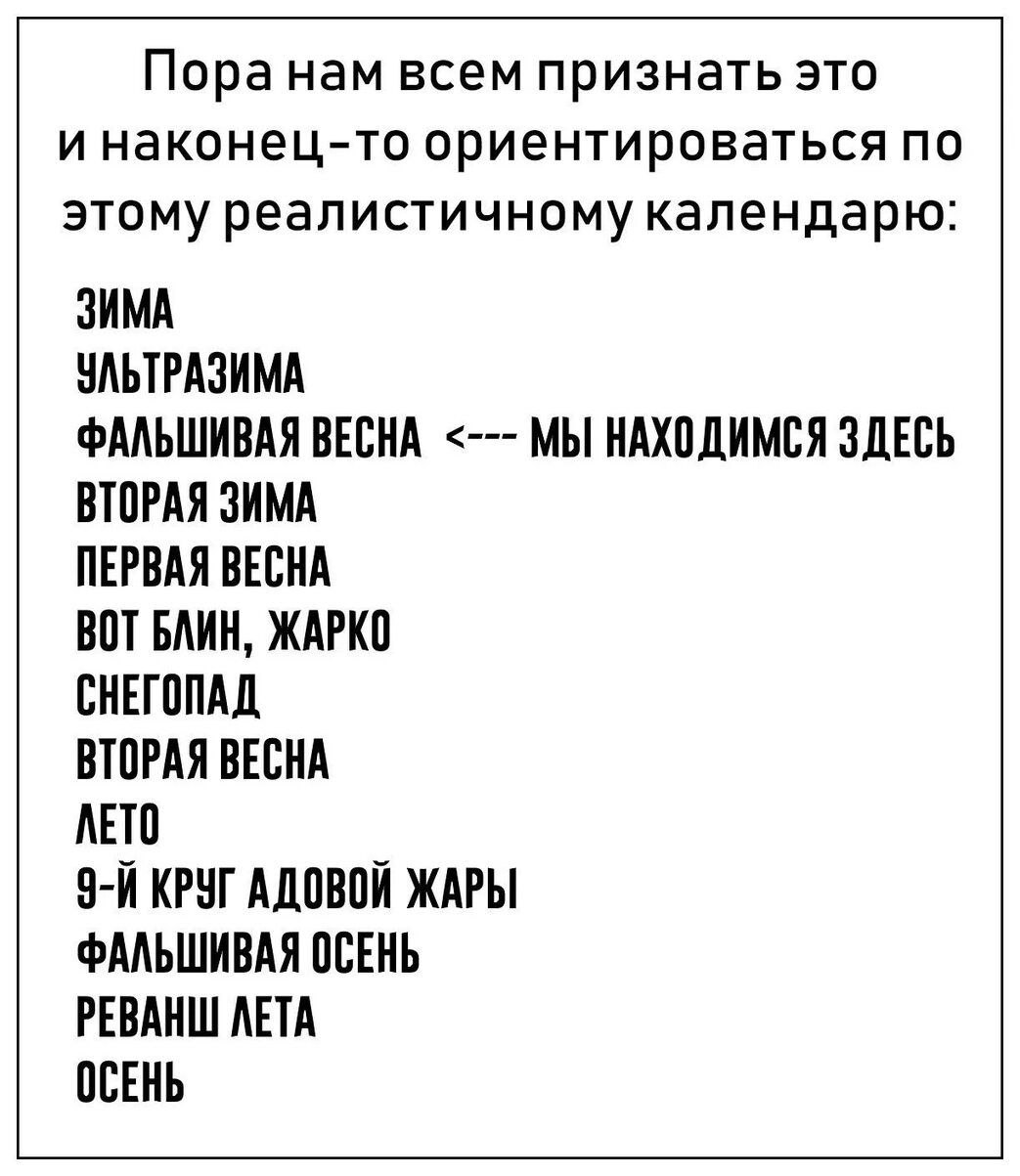 Пора нам всем признать это и наконец-то ориентироваться по этому реалистичному календарю:

ЗИМА
УЛЬТРАЗИМА
ФАЛЬШИВАЯ ВЕСНА <--- МЫ НАХОДИМСЯ ЗДЕСЬ
ВТОРАЯ ЗИМА
ПЕРВАЯ ВЕСНА
ВОТ БЛИН, ЖАРКО
СНЕГОПАД
ВТОРАЯ ВЕСНА
ЛЕТО
9-Й КРУГ АДОВОЙ ЖАРЫ
ФАЛЬШИВАЯ ОСЕНЬ
РЕВАНШ ЛЕТА
ОСЕНЬ